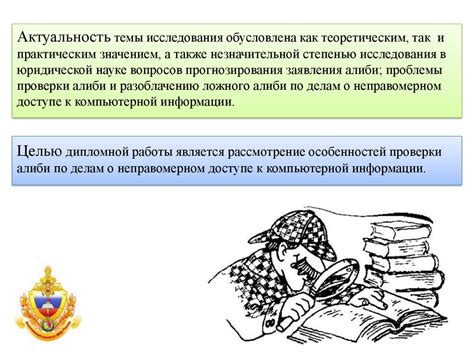 Актуальность темы исследования обусловлена как теоретическим, так и практическим значением, а также незначительной степенью исследования в юридической науке вопросов прогнозирования заявления алиби; проблемы проверки алиби и разоблачению ложного алиби по делам о неправомерном доступе к компьютерной информации.

Целью дипломной работы является рассмотрение особенностей проверки алиби по делам о неправомерном доступе к компьютерной информации.